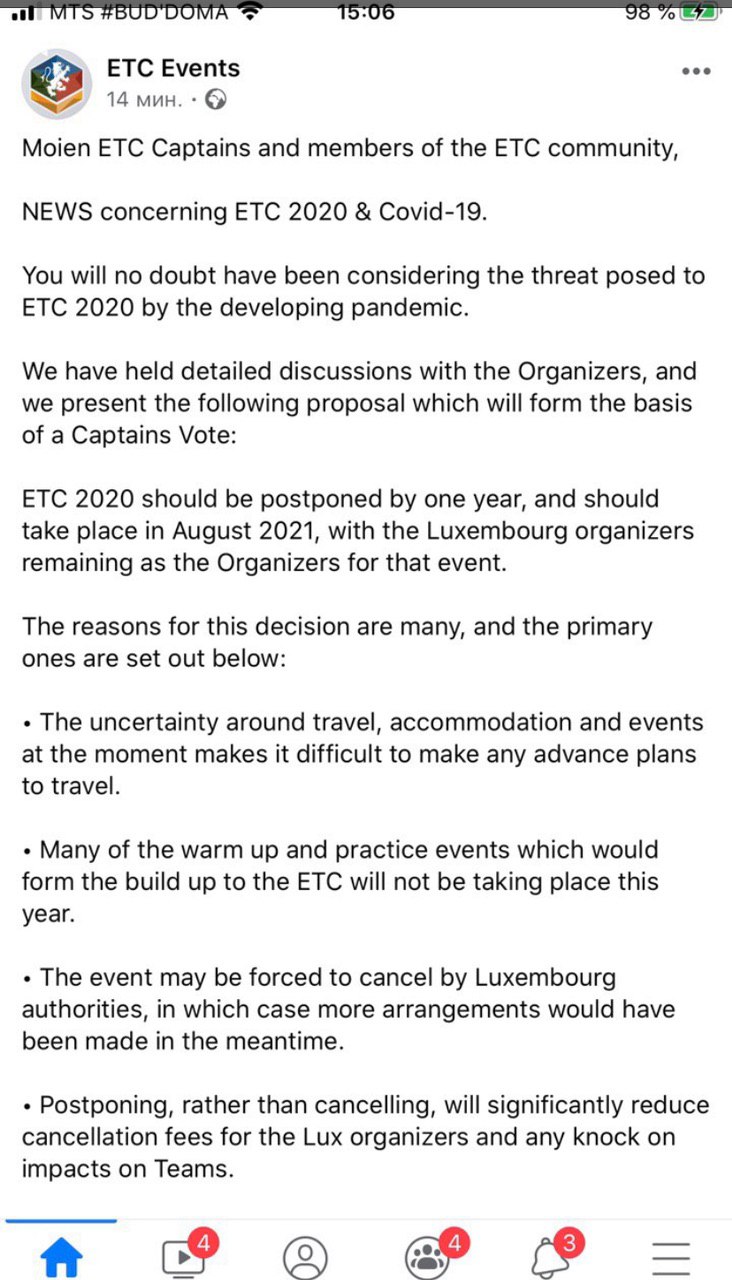 MTS #BUD'DOMA 15:06 98 %

ETC Events
14 мин. ·

Moien ETC Captains and members of the ETC community,

NEWS concerning ETC 2020 & Covid-19.

You will no doubt have been considering the threat posed to ETC 2020 by the developing pandemic.

We have held detailed discussions with the Organizers, and we present the following proposal which will form the basis of a Captains Vote:

ETC 2020 should be postponed by one year, and should take place in August 2021, with the Luxembourg organizers remaining as the Organizers for that event.

The reasons for this decision are many, and the primary ones are set out below:

• The uncertainty around travel, accommodation and events at the moment makes it difficult to make any advance plans to travel.

• Many of the warm up and practice events which would form the build up to the ETC will not be taking place this year.

• The event may be forced to cancel by Luxembourg authorities, in which case more arrangements would have been made in the meantime.

• Postponing, rather than cancelling, will significantly reduce cancellation fees for the Lux organizers and any knock on impacts on Teams.

4 4 3